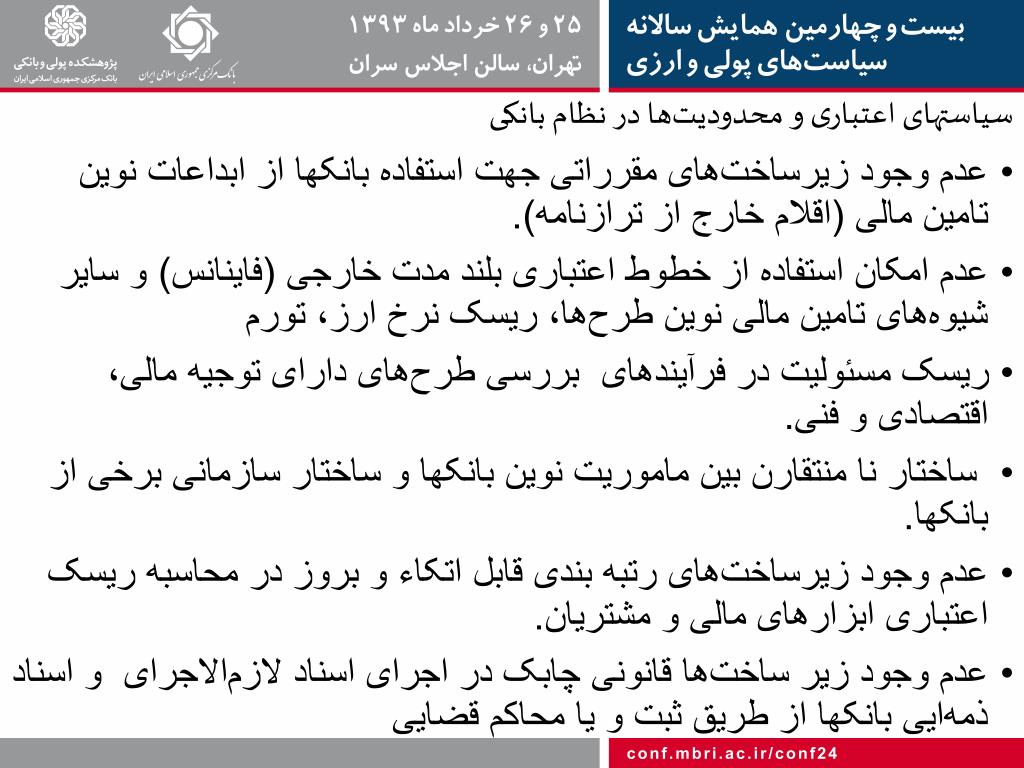 بیست و چهارمین همایش سالانه
سیاست‌های پولی و ارزی

۲۵ و ۲۶ خرداد ماه ۱۳۹۳
تهران، سالن اجلاس سران

بانک مرکزی جمهوری اسلامی ایران

پژوهشکده پولی و بانکی
بانک مرکزی جمهوری اسلامی ایران

سیاست‌های اعتباری و محدودیت‌ها در نظام بانکی

• عدم وجود زیرساخت‌های مقرراتی جهت استفاده بانکها از ابداعات نوین تامین مالی (اقلام خارج از ترازنامه).

• عدم امکان استفاده از خطوط اعتباری بلند مدت خارجی (فاینانس) و سایر شیوه‌های تامین مالی نوین طرح‌ها، ریسک نرخ ارز، تورم

• ریسک مسئولیت در فرآیندهای بررسی طرح‌های دارای توجیه مالی، اقتصادی و فنی.

• ساختار نا منتقارن بین ماموریت نوین بانکها و ساختار سازمانی برخی از بانکها.

• عدم وجود زیرساخت‌های رتبه بندی قابل اتکاء و بروز در محاسبه ریسک اعتباری ابزارهای مالی و مشتریان.

• عدم وجود زیر ساخت‌ها قانونی چابک در اجرای اسناد لازم‌الاجرای و اسناد ذمه‌ایی بانکها از طریق ثبت و یا محاکم قضایی

conf.mbri.ac.ir/conf24